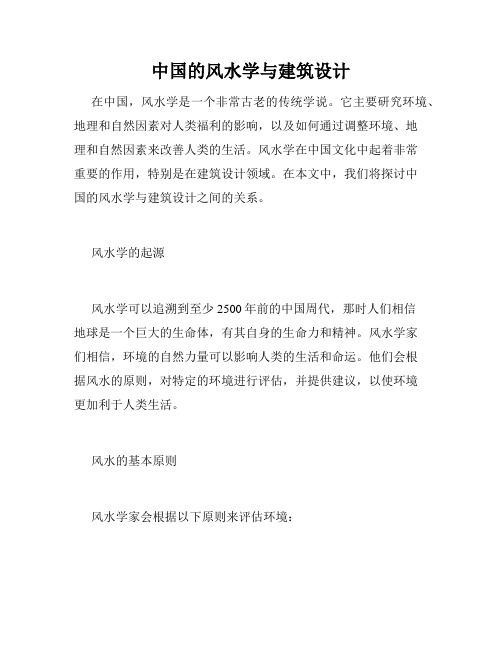 中国的风水学与建筑设计

在中国，风水学是一个非常古老的传统学说。它主要研究环境、地理和自然因素对人类福利的影响，以及如何通过调整环境、地理和自然因素来改善人类的生活。风水学在中国文化中起着非常重要的作用，特别是在建筑设计领域。在本文中，我们将探讨中国的风水学与建筑设计之间的关系。

风水学的起源

风水学可以追溯到至少 2500 年前的中国周代，那时人们相信地球是一个巨大的生命体，有其自身的生命力和精神。风水学家们相信，环境的自然力量可以影响人类的生活和命运。他们会根据风水的原则，对特定的环境进行评估，并提供建议，以使环境更加利于人类生活。

风水的基本原则

风水学家会根据以下原则来评估环境：